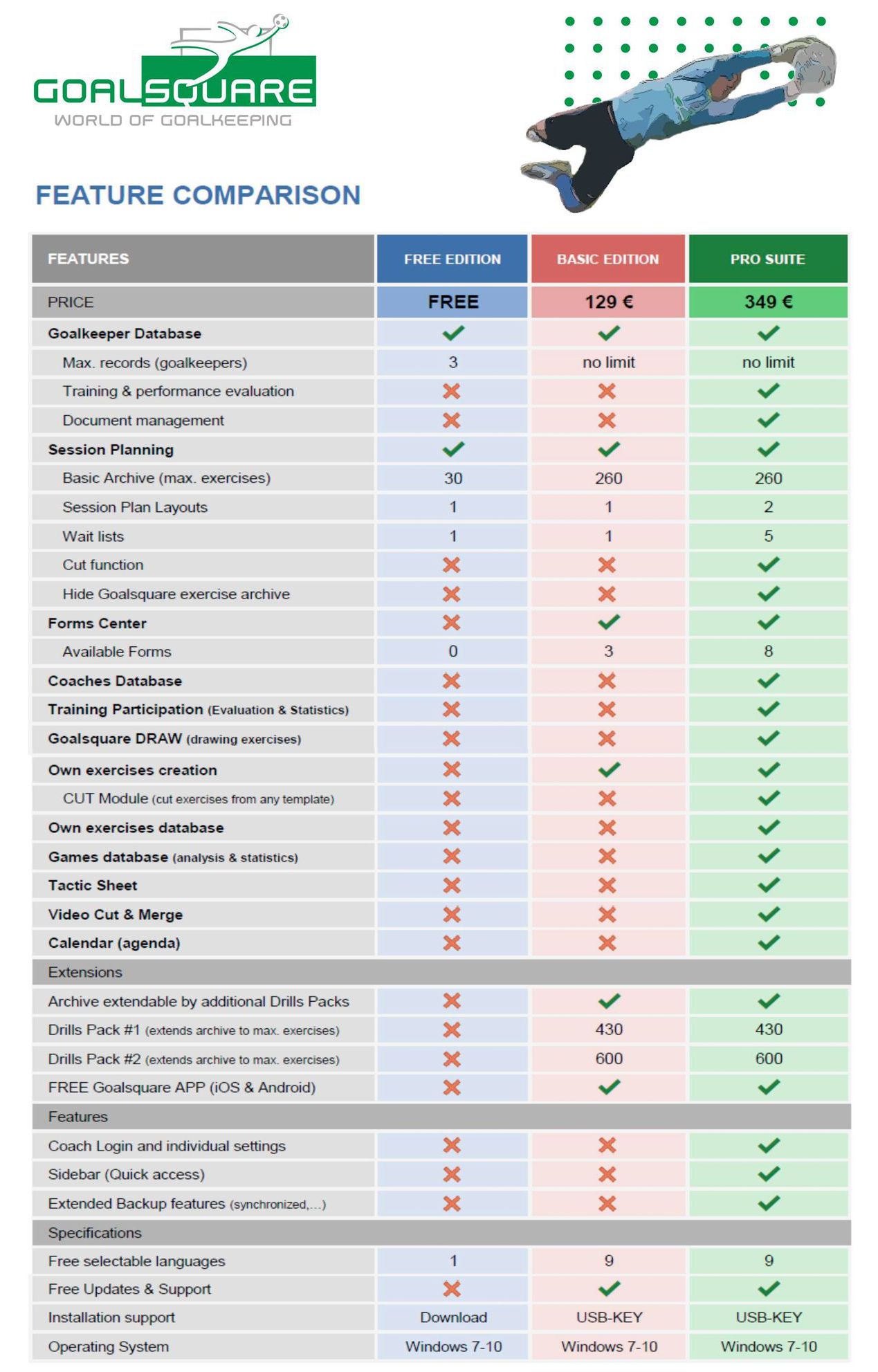 GOALSQUARE
WORLD OF GOALKEEPING

FEATURE COMPARISON

| FEATURES | FREE EDITION | BASIC EDITION | PRO SUITE |
|---|---|---|---|
| PRICE | FREE | 129 € | 349 € |
| Goalkeeper Database | ✓ | ✓ | ✓ |
| Max. records (goalkeepers) | 3 | no limit | no limit |
| Training & performance evaluation | ✗ | ✗ | ✓ |
| Document management | ✗ | ✗ | ✓ |
| Session Planning | ✓ | ✓ | ✓ |
| Basic Archive (max. exercises) | 30 | 260 | 260 |
| Session Plan Layouts | 1 | 1 | 2 |
| Wait lists | 1 | 1 | 5 |
| Cut function | ✗ | ✗ | ✓ |
| Hide Goalsquare exercise archive | ✗ | ✗ | ✓ |
| Forms Center | ✗ | ✓ | ✓ |
| Available Forms | 0 | 3 | 8 |
| Coaches Database | ✗ | ✗ | ✓ |
| Training Participation (Evaluation & Statistics) | ✗ | ✗ | ✓ |
| Goalsquare DRAW (drawing exercises) | ✗ | ✗ | ✓ |
| Own exercises creation | ✗ | ✓ | ✓ |
| CUT Module (cut exercises from any template) | ✗ | ✗ | ✓ |
| Own exercises database | ✗ | ✗ | ✓ |
| Games database (analysis & statistics) | ✗ | ✗ | ✓ |
| Tactic Sheet | ✗ | ✗ | ✓ |
| Video Cut & Merge | ✗ | ✗ | ✓ |
| Calendar (agenda) | ✗ | ✗ | ✓ |
| Extensions | | | |
| Archive extendable by additional Drills Packs | ✗ | ✓ | ✓ |
| Drills Pack #1 (extends archive to max. exercises) | ✗ | 430 | 430 |
| Drills Pack #2 (extends archive to max. exercises) | ✗ | 600 | 600 |
| FREE Goalsquare APP (iOS & Android) | ✗ | ✓ | ✓ |
| Features | | | |
| Coach Login and individual settings | ✗ | ✗ | ✓ |
| Sidebar (Quick access) | ✗ | ✗ | ✓ |
| Extended Backup features (synchronized,...) | ✗ | ✗ | ✓ |
| Specifications | | | |
| Free selectable languages | 1 | 9 | 9 |
| Free Updates & Support | ✗ | ✓ | ✓ |
| Installation support | Download | USB-KEY | USB-KEY |
| Operating System | Windows 7-10 | Windows 7-10 | Windows 7-10 |